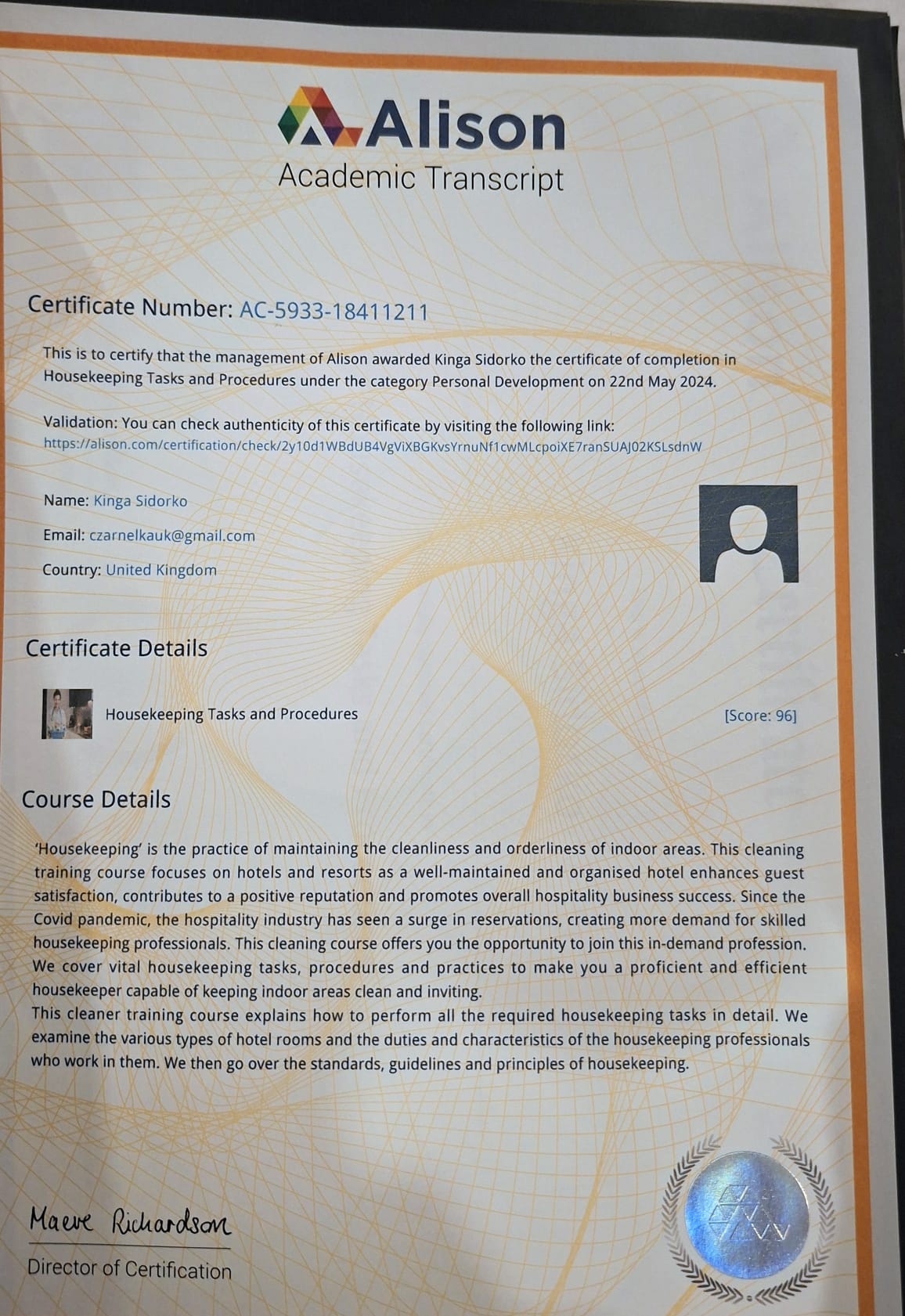 Alison
Academic Transcript

Certificate Number: AC-5933-18411211

This is to certify that the management of Alison awarded Kinga Sidorko the certificate of completion in Housekeeping Tasks and Procedures under the category Personal Development on 22nd May 2024.

Validation: You can check authenticity of this certificate by visiting the following link:
https://alison.com/certification/check/2y10d1WBdUB4VgViXBGKvsYrnuNf1cwMLcpoiXE7ranSUAJ02KSLsdnW

Name: Kinga Sidorko

Email: czarnelkauk@gmail.com

Country: United Kingdom

Certificate Details

Housekeeping Tasks and Procedures [Score: 96]

Course Details

'Housekeeping' is the practice of maintaining the cleanliness and orderliness of indoor areas. This cleaning training course focuses on hotels and resorts as a well-maintained and organised hotel enhances guest satisfaction, contributes to a positive reputation and promotes overall hospitality business success. Since the Covid pandemic, the hospitality industry has seen a surge in reservations, creating more demand for skilled housekeeping professionals. This cleaning course offers you the opportunity to join this in-demand profession. We cover vital housekeeping tasks, procedures and practices to make you a proficient and efficient housekeeper capable of keeping indoor areas clean and inviting.
This cleaner training course explains how to perform all the required housekeeping tasks in detail. We examine the various types of hotel rooms and the duties and characteristics of the housekeeping professionals who work in them. We then go over the standards, guidelines and principles of housekeeping.

Maeve Richardson
Director of Certification